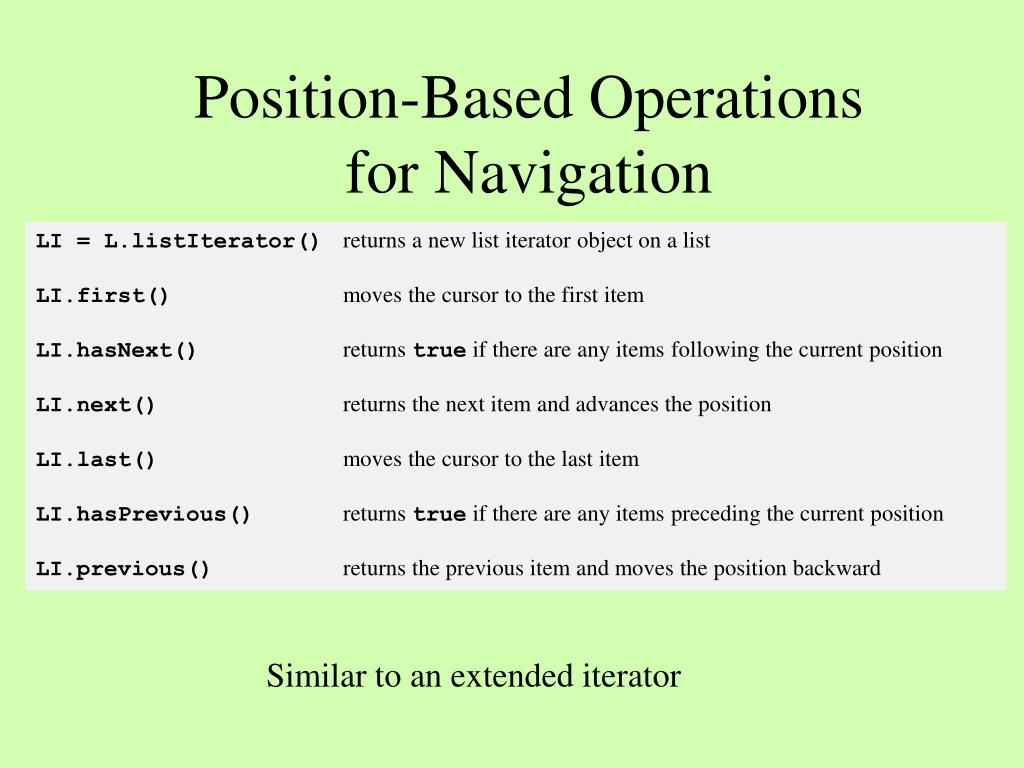 Position-Based Operations
for Navigation

| | |
|---|---|
| LI = L.listIterator() | returns a new list iterator object on a list |
| LI.first() | moves the cursor to the first item |
| LI.hasNext() | returns true if there are any items following the current position |
| LI.next() | returns the next item and advances the position |
| LI.last() | moves the cursor to the last item |
| LI.hasPrevious() | returns true if there are any items preceding the current position |
| LI.previous() | returns the previous item and moves the position backward |

Similar to an extended iterator